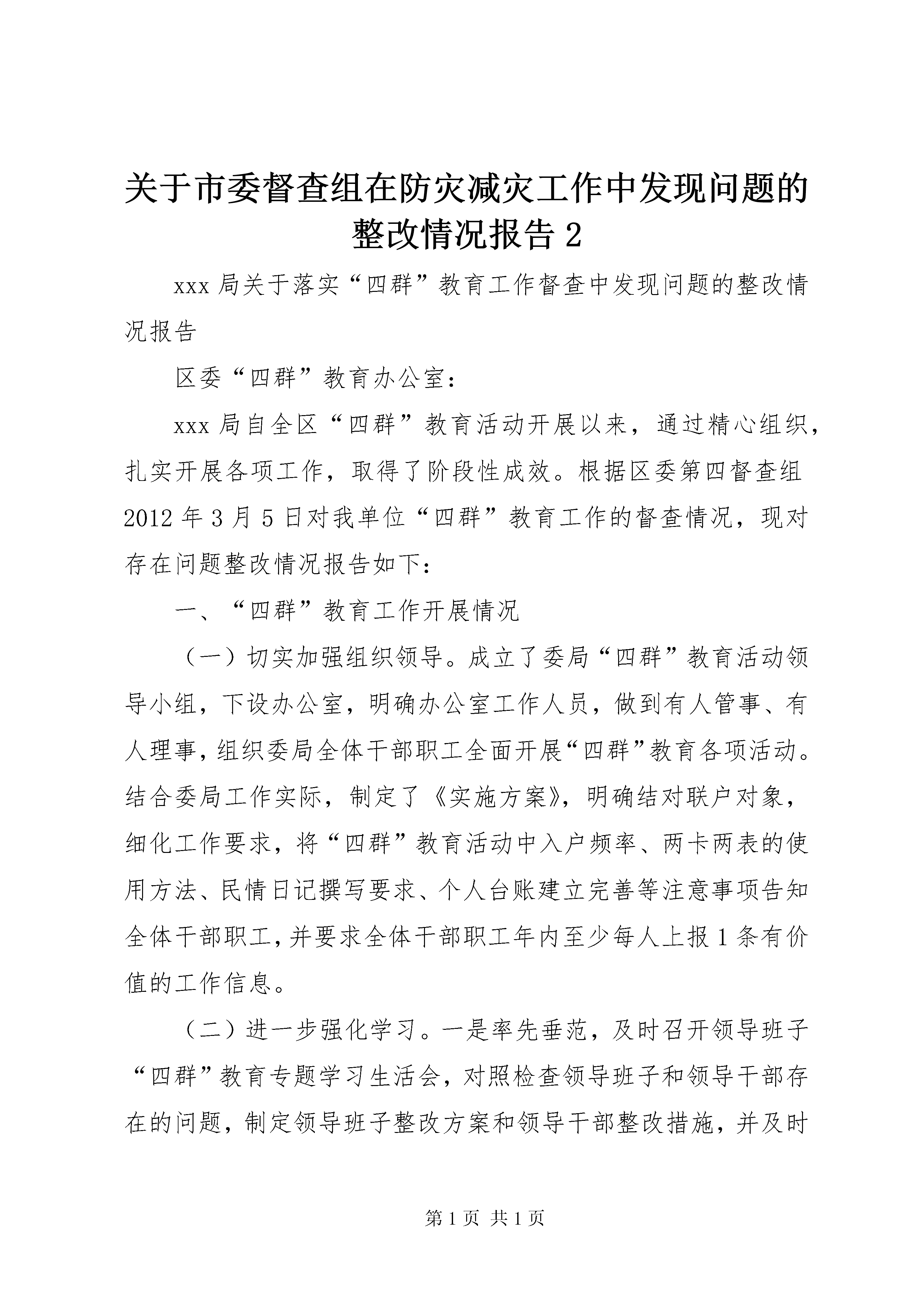 关于市委督查组在防灾减灾工作中发现问题的整改情况报告 2

xxx 局关于落实“四群”教育工作督查中发现问题的整改情况报告

区委“四群”教育办公室：

xxx 局自全区“四群”教育活动开展以来，通过精心组织，扎实开展各项工作，取得了阶段性成效。根据区委第四督查组 2012 年 3 月 5 日对我单位“四群”教育工作的督查情况，现对存在问题整改情况报告如下：

一、“四群”教育工作开展情况

（一）切实加强组织领导。成立了委局“四群”教育活动领导小组，下设办公室，明确办公室工作人员，做到有人管事、有人理事，组织委局全体干部职工全面开展“四群”教育各项活动。结合委局工作实际，制定了《实施方案》，明确结对联户对象，细化工作要求，将“四群”教育活动中入户频率、两卡两表的使用方法、民情日记撰写要求、个人台账建立完善等注意事项告知全体干部职工，并要求全体干部职工年内至少每人上报 1 条有价值的工作信息。

（二）进一步强化学习。一是率先垂范，及时召开领导班子“四群”教育专题学习生活会，对照检查领导班子和领导干部存在的问题，制定领导班子整改方案和领导干部整改措施，并及时

第 1 页 共 1 页